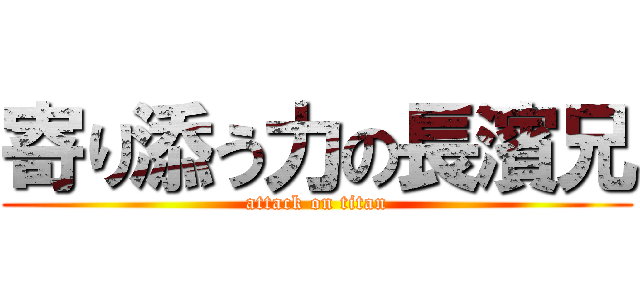 寄り添う力の長濱兄

attack on titan